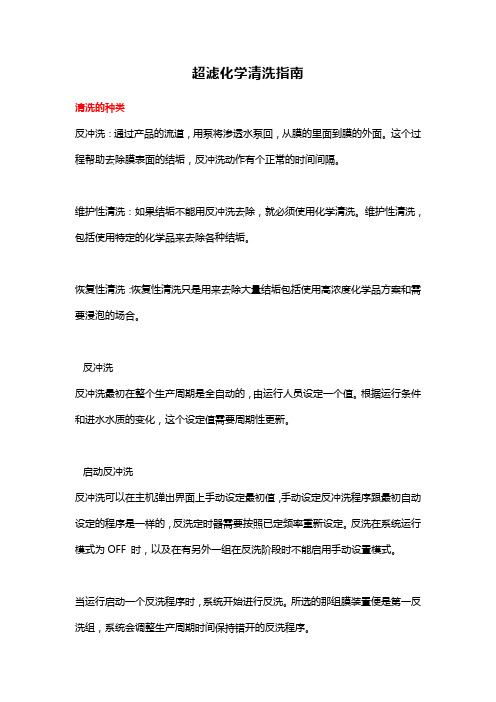 超滤化学清洗指南

清洗的种类

反冲洗：通过产品的流道，用泵将渗透水泵回，从膜的里面到膜的外面。这个过程帮助去除膜表面的结垢，反冲洗动作有个正常的时间间隔。

维护性清洗：如果结垢不能用反冲洗去除，就必须使用化学清洗。维护性清洗，包括使用特定的化学品来去除各种结垢。

恢复性清洗：恢复性清洗只是用来去除大量结垢包括使用高浓度化学品方案和需要浸泡的场合。

反冲洗

反冲洗最初在整个生产周期是全自动的，由运行人员设定一个值。根据运行条件和进水水质的变化，这个设定值需要周期性更新。

启动反冲洗

反冲洗可以在主机弹出界面上手动设定最初值，手动设定反冲洗程序跟最初自动设定的程序是一样的，反洗定时器需要按照已定频率重新设定。反洗在系统运行模式为 OFF 时，以及在有另外一组在反洗阶段时不能启用手动设置模式。

当运行启动一个反洗程序时，系统开始进行反洗。所选的那组膜装置便是第一反洗组，系统会调整生产周期时间保持错开的反洗程序。